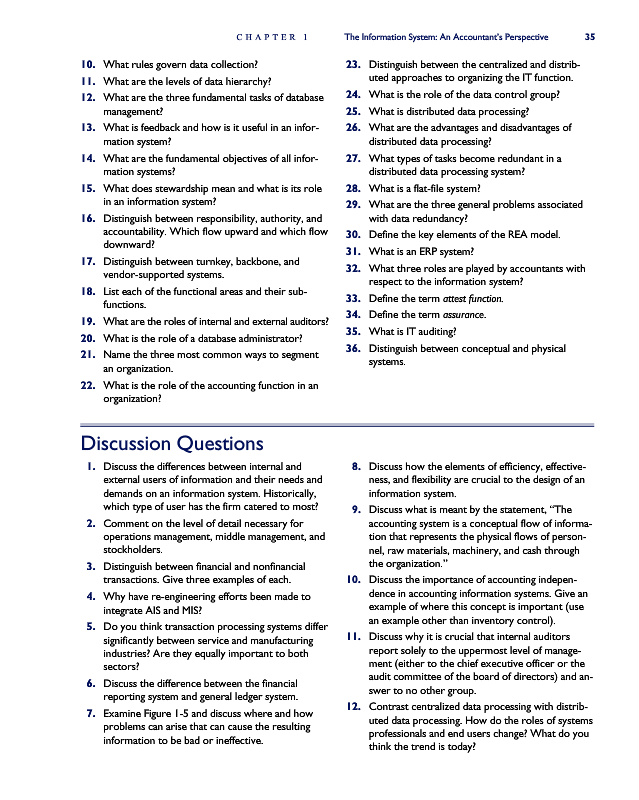 CHAPTER 1 The Information System: An Accountant's Perspective 35

10. What rules govern data collection?
11. What are the levels of data hierarchy?
12. What are the three fundamental tasks of database management?
13. What is feedback and how is it useful in an information system?
14. What are the fundamental objectives of all information systems?
15. What does stewardship mean and what is its role in an information system?
16. Distinguish between responsibility, authority, and accountability. Which flow upward and which flow downward?
17. Distinguish between turnkey, backbone, and vendor-supported systems.
18. List each of the functional areas and their subfunctions.
19. What are the roles of internal and external auditors?
20. What is the role of a database administrator?
21. Name the three most common ways to segment an organization.
22. What is the role of the accounting function in an organization?
23. Distinguish between the centralized and distributed approaches to organizing the IT function.
24. What is the role of the data control group?
25. What is distributed data processing?
26. What are the advantages and disadvantages of distributed data processing?
27. What types of tasks become redundant in a distributed data processing system?
28. What is a flat-file system?
29. What are the three general problems associated with data redundancy?
30. Define the key elements of the REA model.
31. What is an ERP system?
32. What three roles are played by accountants with respect to the information system?
33. Define the term attest function.
34. Define the term assurance.
35. What is IT auditing?
36. Distinguish between conceptual and physical systems.

Discussion Questions

1. Discuss the differences between internal and external users of information and their needs and demands on an information system. Historically, which type of user has the firm catered to most?
2. Comment on the level of detail necessary for operations management, middle management, and stockholders.
3. Distinguish between financial and nonfinancial transactions. Give three examples of each.
4. Why have re-engineering efforts been made to integrate AIS and MIS?
5. Do you think transaction processing systems differ significantly between service and manufacturing industries? Are they equally important to both sectors?
6. Discuss the difference between the financial reporting system and general ledger system.
7. Examine Figure 1-5 and discuss where and how problems can arise that can cause the resulting information to be bad or ineffective.
8. Discuss how the elements of efficiency, effectiveness, and flexibility are crucial to the design of an information system.
9. Discuss what is meant by the statement, "The accounting system is a conceptual flow of information that represents the physical flows of personnel, raw materials, machinery, and cash through the organization."
10. Discuss the importance of accounting independence in accounting information systems. Give an example of where this concept is important (use an example other than inventory control).
11. Discuss why it is crucial that internal auditors report solely to the uppermost level of management (either to the chief executive officer or the audit committee of the board of directors) and answer to no other group.
12. Contrast centralized data processing with distributed data processing. How do the roles of systems professionals and end users change? What do you think the trend is today?